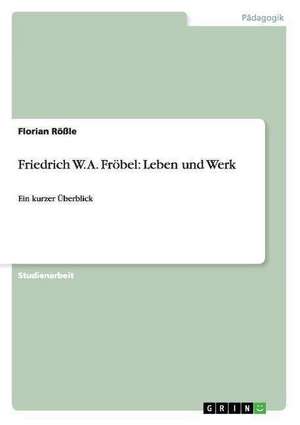 Pädagogik

Florian Rößle

Friedrich W.A. Fröbel: Leben und Werk

Ein kurzer Überblick

Studienarbeit

GRIN